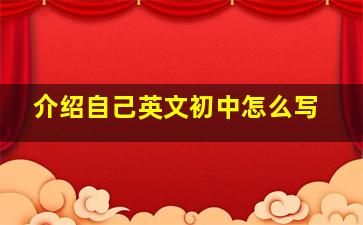 介绍自己英文初中怎么写